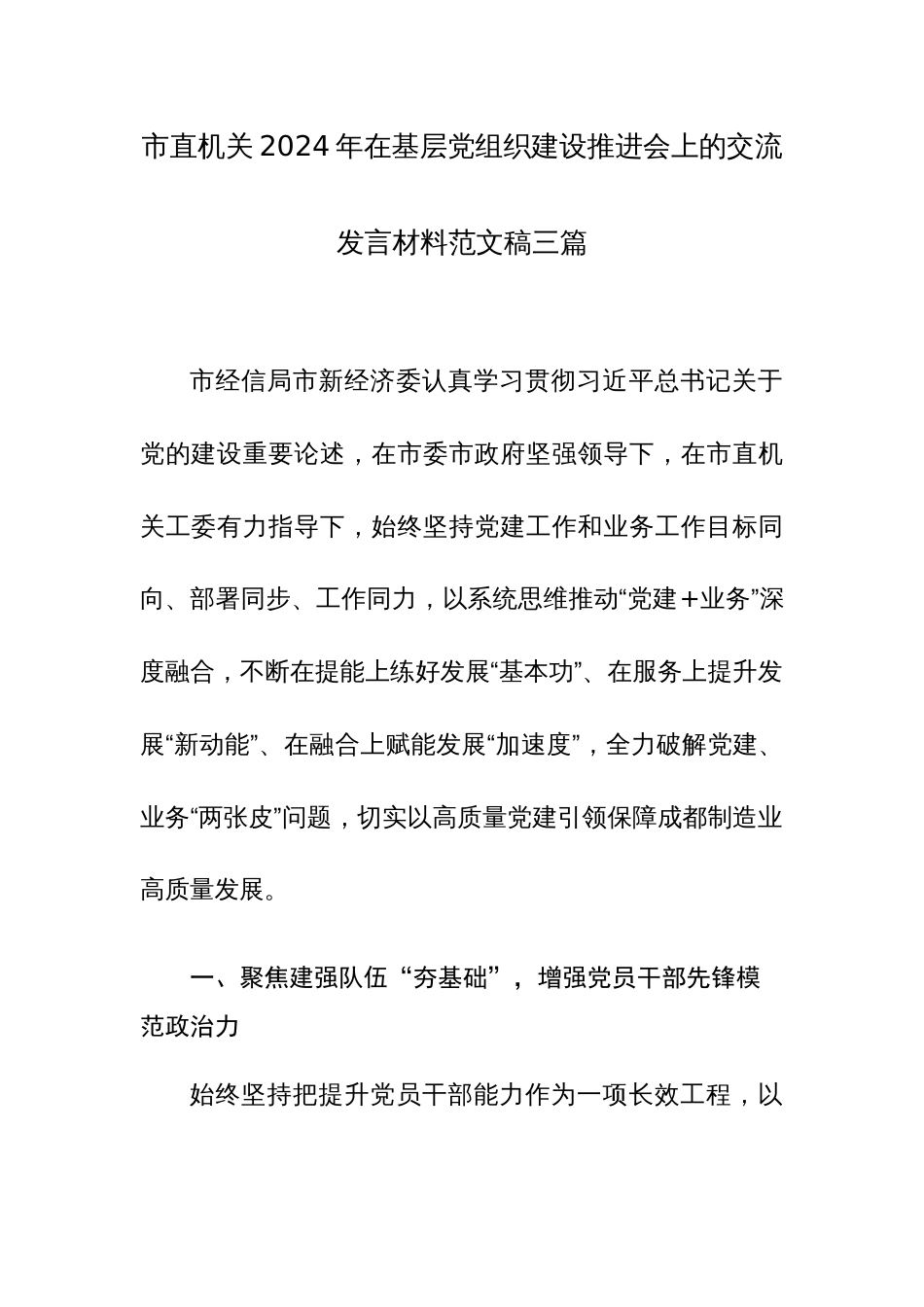 市直机关2024年在基层党组织建设推进会上的交流发言材料范文稿三篇

市经信局市新经济委认真学习贯彻习近平总书记关于党的建设重要论述，在市委市政府坚强领导下，在市直机关工委有力指导下，始终坚持党建工作和业务工作目标同向、部署同步、工作同力，以系统思维推动“党建＋业务”深度融合，不断在提能上练好发展“基本功”、在服务上提升发展“新动能”、在融合上赋能发展“加速度”，全力破解党建、业务“两张皮”问题，切实以高质量党建引领保障成都制造业高质量发展。

一、聚焦建强队伍“夯基础”，增强党员干部先锋模范政治力

始终坚持把提升党员干部能力作为一项长效工程，以